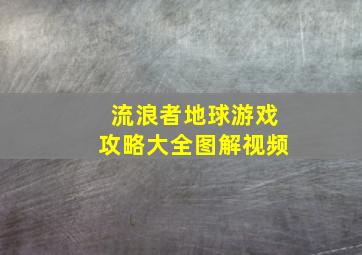 流浪者地球游戏
攻略大全图解视频